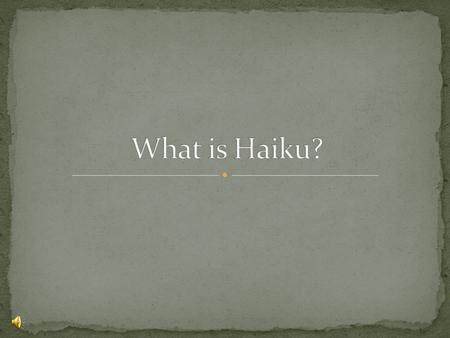 What is Haiku?